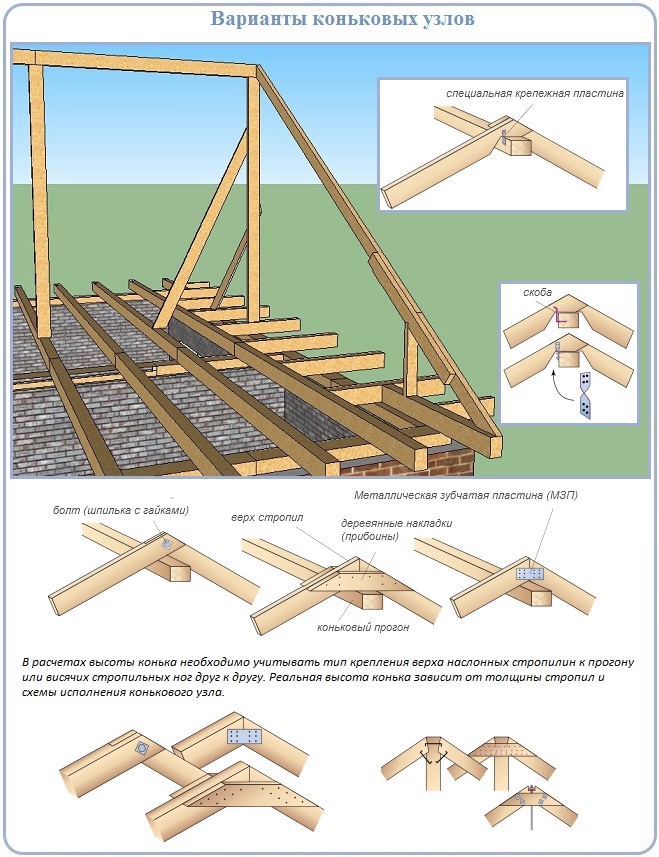 Варианты коньковых узлов

специальная крепежная пластина

скоба

болт (шпилька с гайками)

верх стропил

деревянные накладки (прибоины)

Металлическая зубчатая пластина (МЗП)

коньковый прогон

В расчетах высоты конька необходимо учитывать тип крепления верха наслонных стропилин к прогону или висячих стропильных ног друг к другу. Реальная высота конька зависит от толщины стропил и схемы исполнения конькового узла.